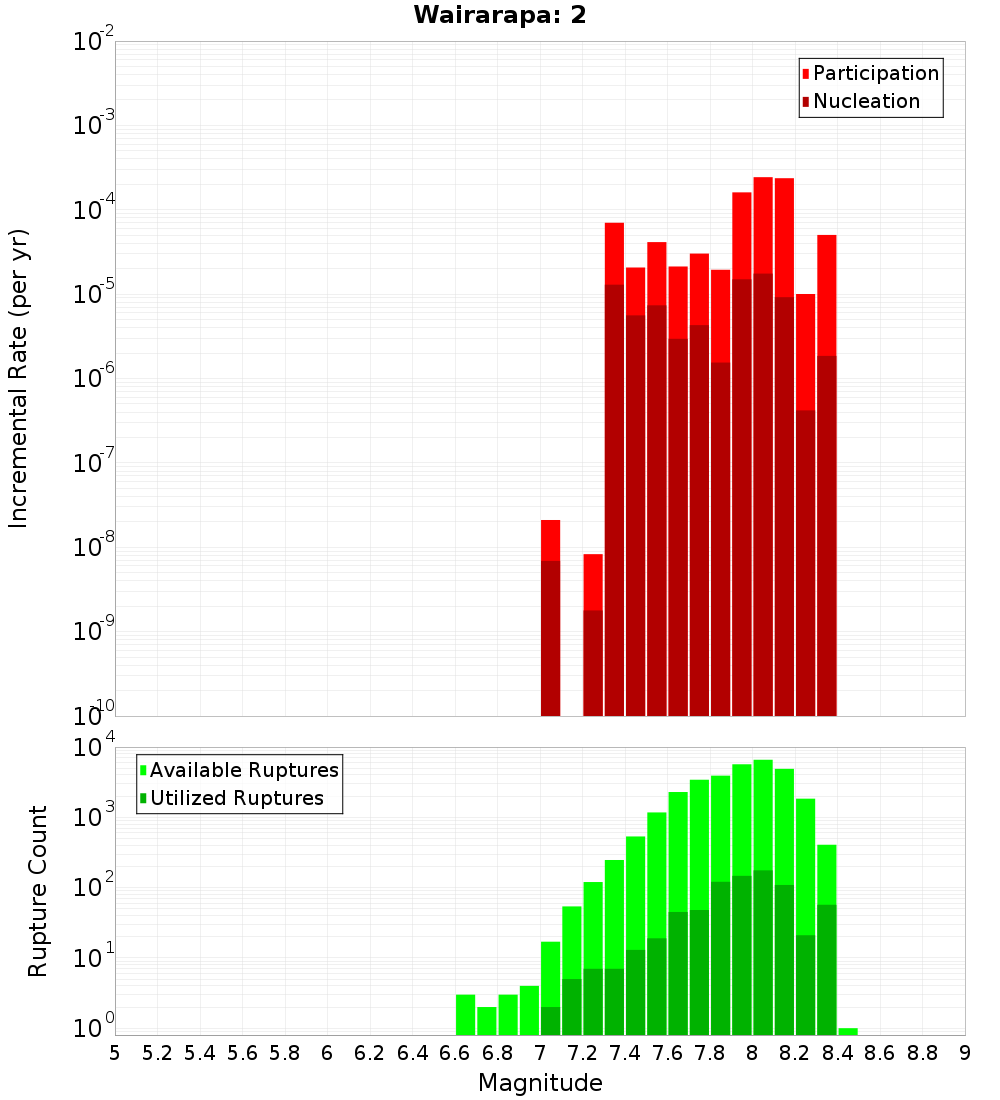 Wairarapa: 2

Participation
Nucleation

Incremental Rate (per yr)

$10^{-2}$
$10^{-3}$
$10^{-4}$
$10^{-5}$
$10^{-6}$
$10^{-7}$
$10^{-8}$
$10^{-9}$
$10^{-10}$

Available Ruptures
Utilized Ruptures

Rupture Count

$10^{4}$
$10^{3}$
$10^{2}$
$10^{1}$
$10^{0}$

5 5.2 5.4 5.6 5.8 6 6.2 6.4 6.6 6.8 7 7.2 7.4 7.6 7.8 8 8.2 8.4 8.6 8.8 9

Magnitude